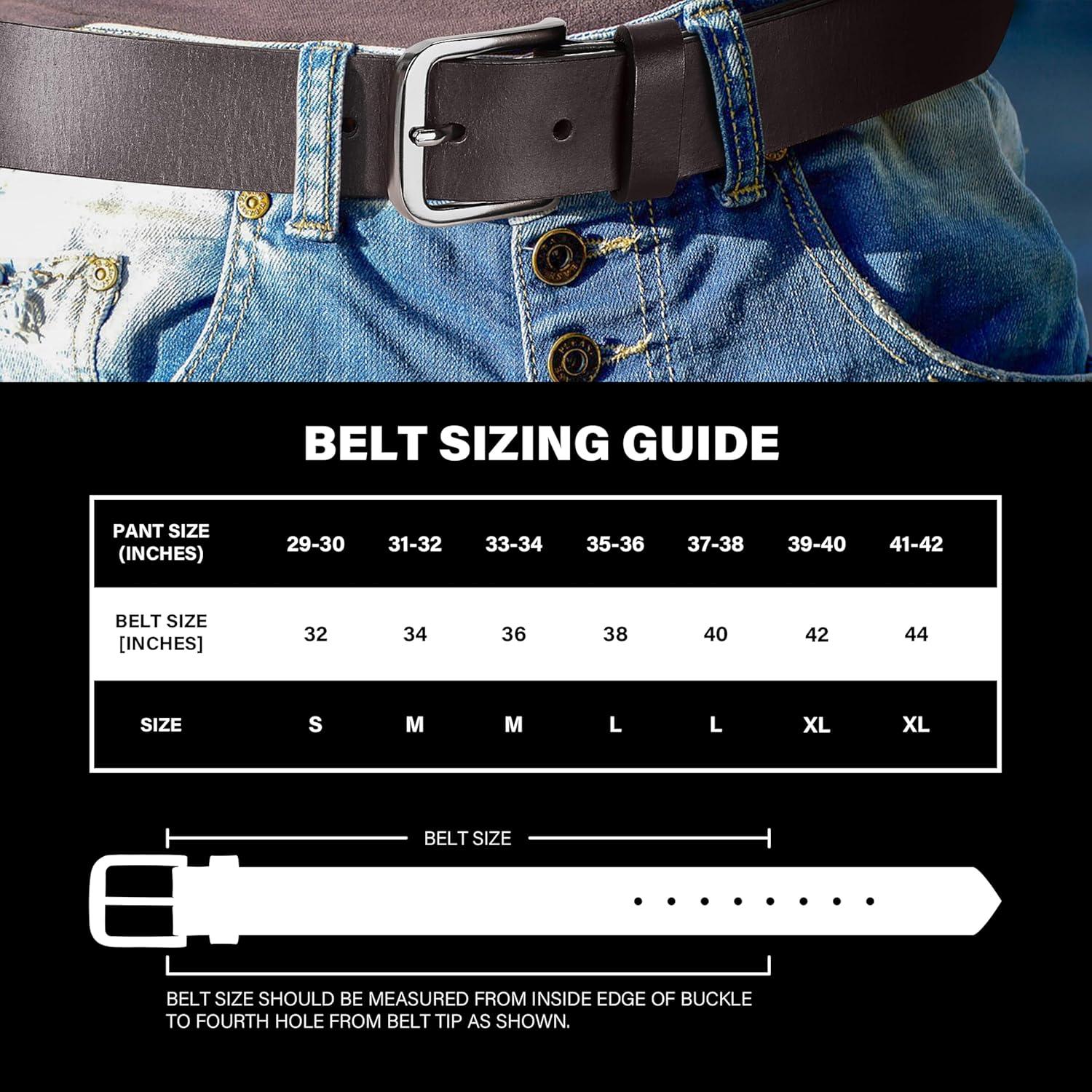 BELT SIZING GUIDE

| PANT SIZE (INCHES) | 29-30 | 31-32 | 33-34 | 35-36 | 37-38 | 39-40 | 41-42 |
|---|---|---|---|---|---|---|---|
| BELT SIZE [INCHES] | 32 | 34 | 36 | 38 | 40 | 42 | 44 |
| SIZE | S | M | M | L | L | XL | XL |

BELT SIZE

BELT SIZE SHOULD BE MEASURED FROM INSIDE EDGE OF BUCKLE TO FOURTH HOLE FROM BELT TIP AS SHOWN.